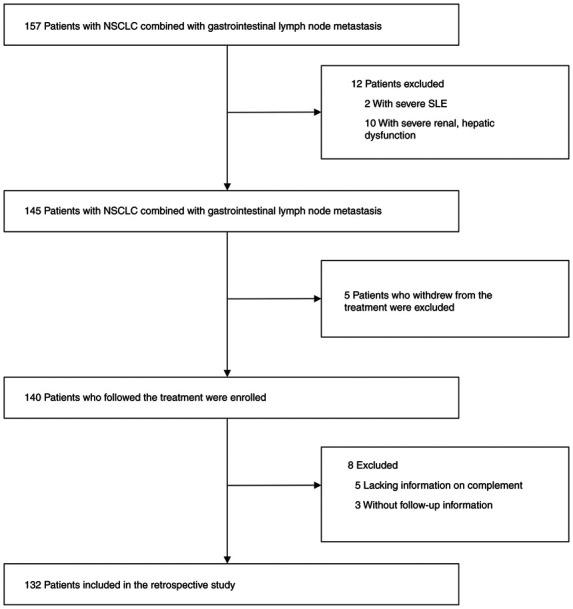 157 Patients with NSCLC combined with gastrointestinal lymph node metastasis

12 Patients excluded
2 With severe SLE
10 With severe renal, hepatic dysfunction

145 Patients with NSCLC combined with gastrointestinal lymph node metastasis

5 Patients who withdrew from the treatment were excluded

140 Patients who followed the treatment were enrolled

8 Excluded
5 Lacking information on complement
3 Without follow-up information

132 Patients included in the retrospective study